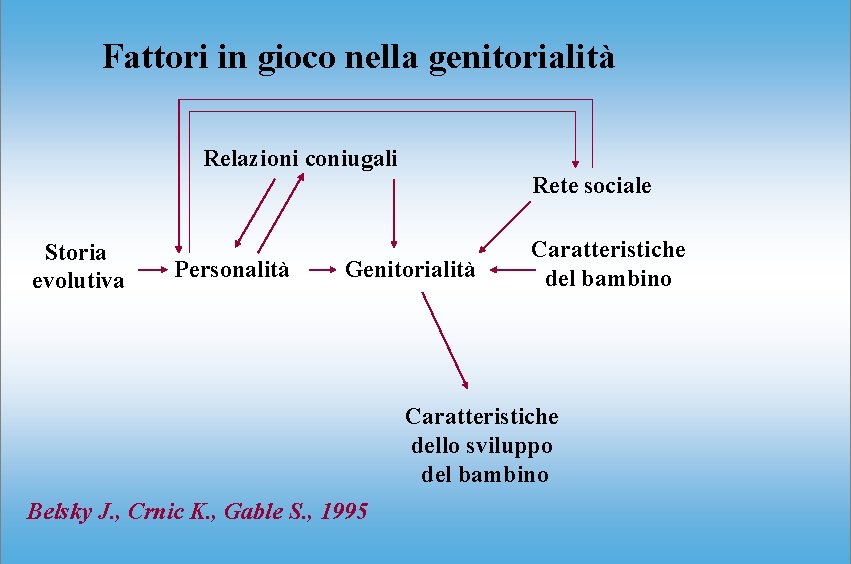 Fattori in gioco nella genitorialità

Relazioni coniugali

Rete sociale

Storia evolutiva

Personalità

Genitorialità

Caratteristiche del bambino

Caratteristiche dello sviluppo del bambino

Belsky J., Crnic K., Gable S., 1995